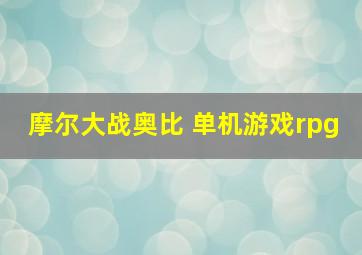 摩尔大战奥比 单机游戏rpg